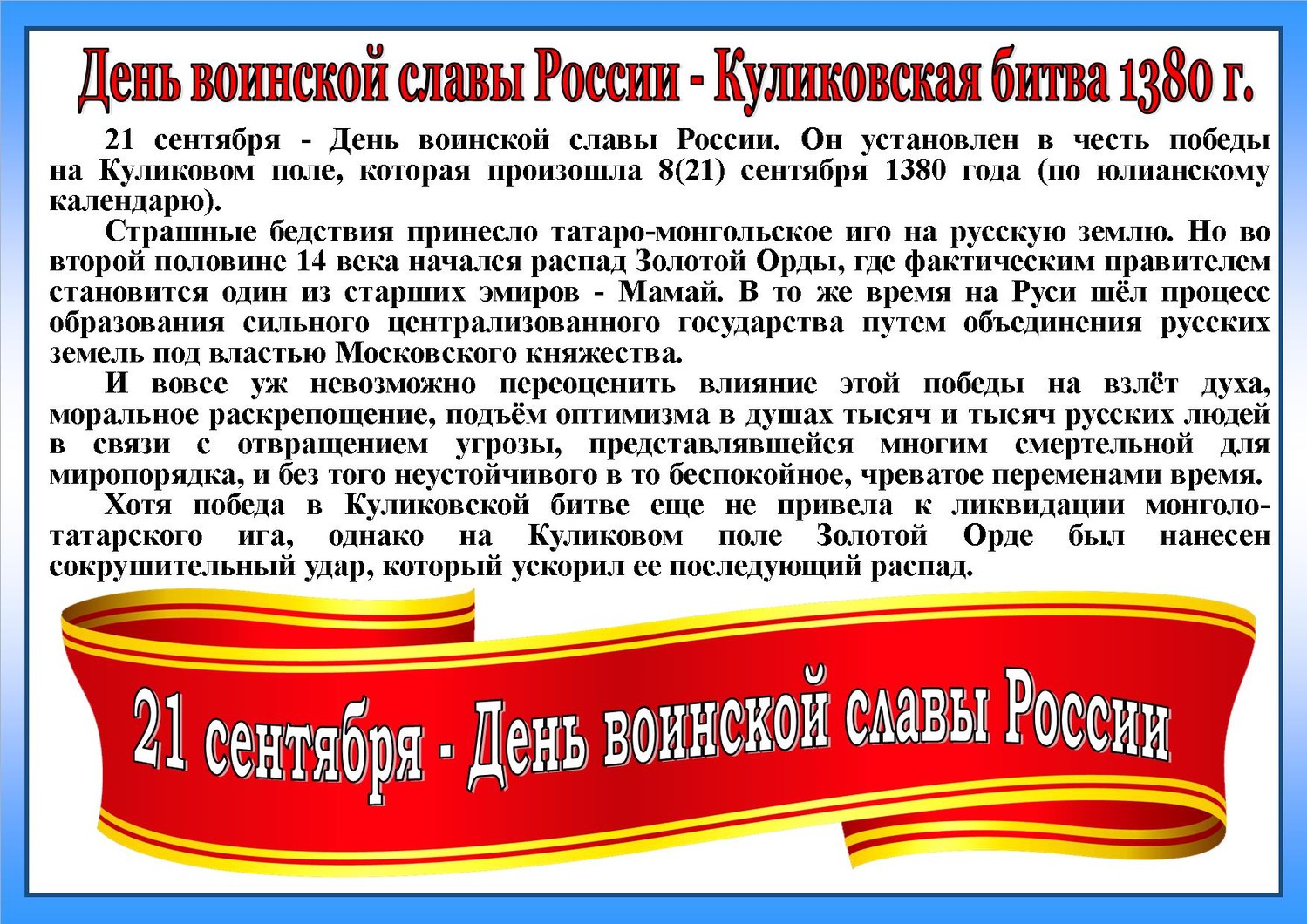 День воинской славы России - Куликовская битва 1380 г.

21 сентября - День воинской славы России. Он установлен в честь победы на Куликовом поле, которая произошла 8(21) сентября 1380 года (по юлианскому календарю).

Страшные бедствия принесло татаро-монгольское иго на русскую землю. Но во второй половине 14 века начался распад Золотой Орды, где фактическим правителем становится один из старших эмиров - Мамай. В то же время на Руси шёл процесс образования сильного централизованного государства путем объединения русских земель под властью Московского княжества.

И вовсе уж невозможно переоценить влияние этой победы на взлёт духа, моральное раскрепощение, подъём оптимизма в душах тысяч и тысяч русских людей в связи с отвращением угрозы, представлявшейся многим смертельной для миропорядка, и без того неустойчивого в то беспокойное, чреватое переменами время.

Хотя победа в Куликовской битве еще не привела к ликвидации монголо-татарского ига, однако на Куликовом поле Золотой Орде был нанесен сокрушительный удар, который ускорил ее последующий распад.

21 сентября - День воинской славы России